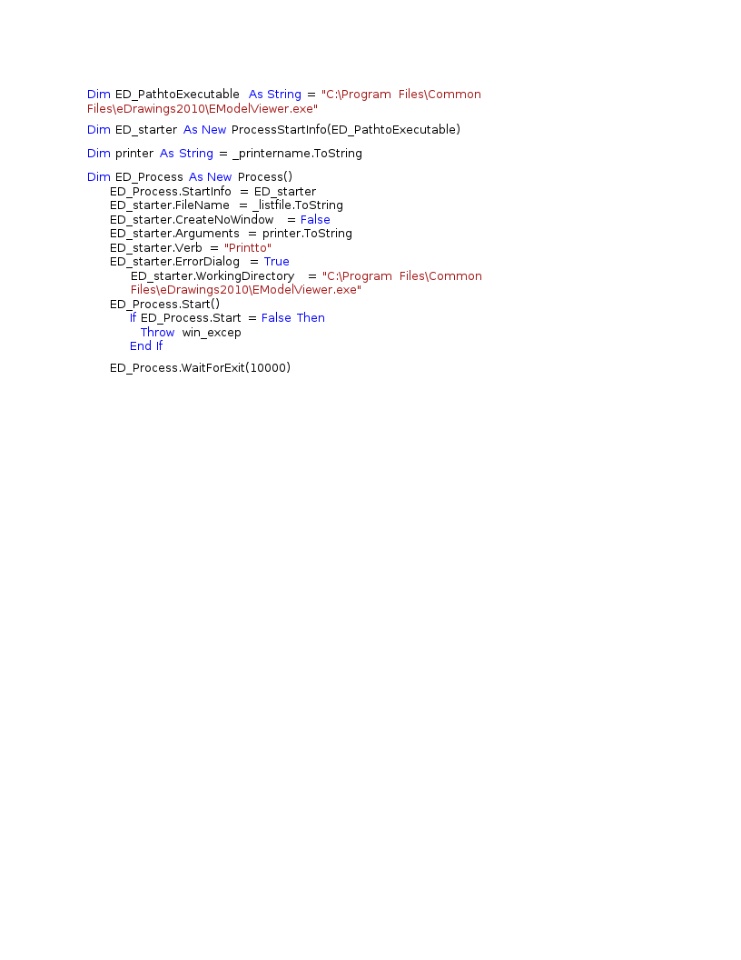 Dim ED_PathtoExecutable As String = "C:\Program Files\Common Files\eDrawings2010\EModelViewer.exe"

Dim ED_starter As New ProcessStartInfo(ED_PathtoExecutable)

Dim printer As String = _printername.ToString

Dim ED_Process As New Process()
ED_Process.StartInfo = ED_starter
ED_starter.FileName = _listfile.ToString
ED_starter.CreateNoWindow = False
ED_starter.Arguments = printer.ToString
ED_starter.Verb = "Printto"
ED_starter.ErrorDialog = True
ED_starter.WorkingDirectory = "C:\Program Files\Common Files\eDrawings2010\EModelViewer.exe"
ED_Process.Start()
If ED_Process.Start = False Then
Throw win_excep
End If

ED_Process.WaitForExit(10000)